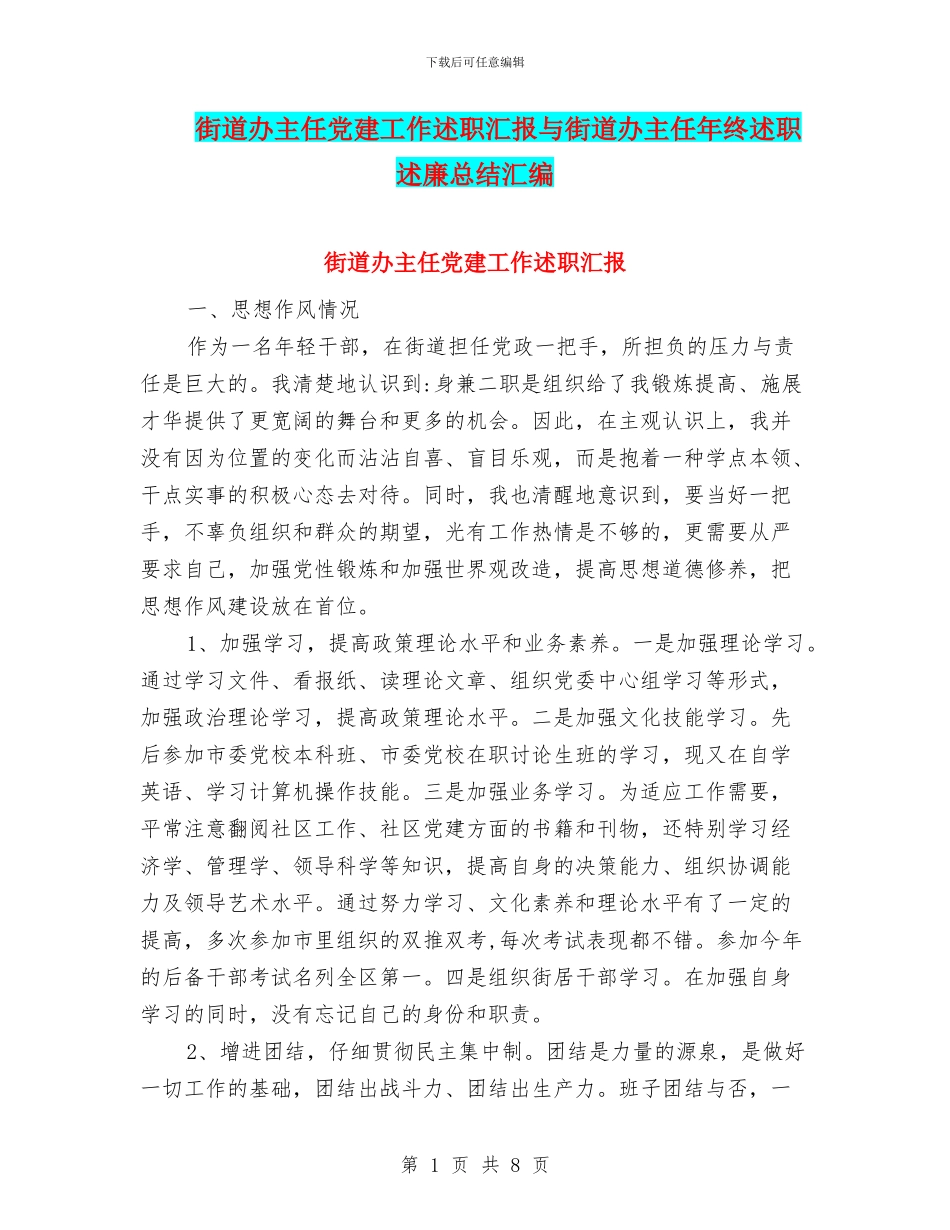 下载后可任意编辑

街道办主任党建工作述职汇报与街道办主任年终述职述廉总结汇编

街道办主任党建工作述职汇报

一、思想作风情况

作为一名年轻干部，在街道担任党政一把手，所担负的压力与责任是巨大的。我清楚地认识到:身兼二职是组织给了我锻炼提高、施展才华提供了更宽阔的舞台和更多的机会。因此，在主观认识上，我并没有因为位置的变化而沾沾自喜、盲目乐观，而是抱着一种学点本领、干点实事的积极心态去对待。同时，我也清醒地意识到，要当好一把手，不辜负组织和群众的期望，光有工作热情是不够的，更需要从严要求自己，加强党性锻炼和加强世界观改造，提高思想道德修养，把思想作风建设放在首位。

1、加强学习，提高政策理论水平和业务素养。一是加强理论学习。通过学习文件、看报纸、读理论文章、组织党委中心组学习等形式，加强政治理论学习，提高政策理论水平。二是加强文化技能学习。先后参加市委党校本科班、市委党校在职讨论生班的学习，现又在自学英语、学习计算机操作技能。三是加强业务学习。为适应工作需要，平常注意翻阅社区工作、社区党建方面的书籍和刊物，还特别学习经济学、管理学、领导科学等知识，提高自身的决策能力、组织协调能力及领导艺术水平。通过努力学习、文化素养和理论水平有了一定的提高，多次参加市里组织的双推双考,每次考试表现都不错。参加今年的后备干部考试名列全区第一。四是组织街居干部学习。在加强自身学习的同时，没有忘记自己的身份和职责。

2、增进团结，仔细贯彻民主集中制。团结是力量的源泉，是做好一切工作的基础，团结出战斗力、团结出生产力。班子团结与否，一

第 1 页 共 8 页